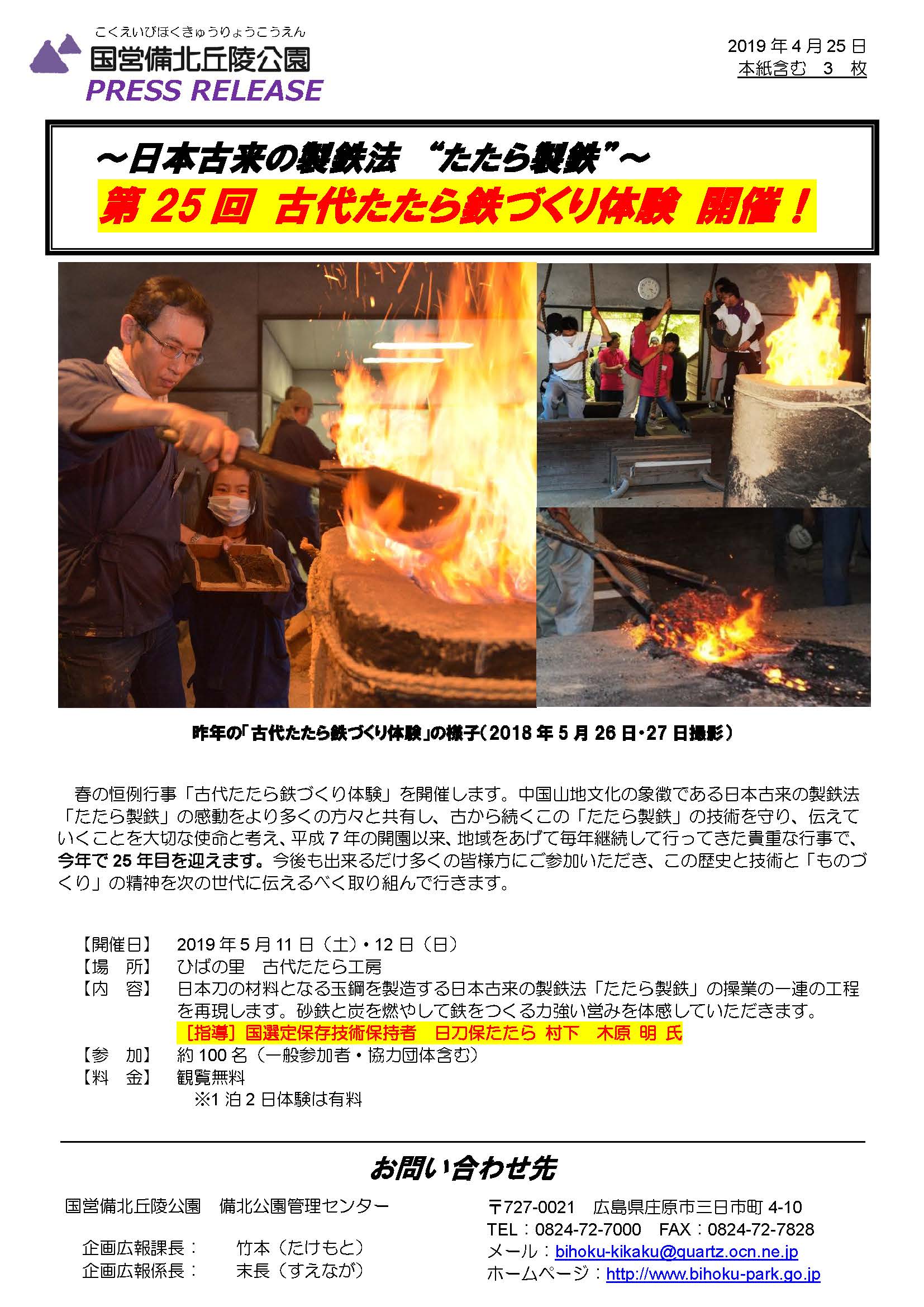 こくえいびほくきゅうりょうこうえん
国営備北丘陵公園
PRESS RELEASE

2019 年 4 月 25 日
本紙含む　3　枚

～日本古来の製鉄法　“たたら製鉄”～
第 25 回　古代たたら鉄づくり体験　開催！

昨年の「古代たたら鉄づくり体験」の様子（2018 年 5 月 26 日・27 日撮影）

春の恒例行事「古代たたら鉄づくり体験」を開催します。中国山地文化の象徴である日本古来の製鉄法「たたら製鉄」の感動をより多くの方々と共有し、古から続くこの「たたら製鉄」の技術を守り、伝えていくことを大切な使命と考え、平成 7 年の開園以来、地域をあげて毎年継続して行ってきた貴重な行事で、今年で 25 年目を迎えます。今後も出来るだけ多くの皆様方にご参加いただき、この歴史と技術と「ものづくり」の精神を次の世代に伝えるべく取り組んで行きます。

【開催日】　2019 年 5 月 11 日（土）・12 日（日）
【場　所】　ひばの里　古代たたら工房
【内　容】　日本刀の材料となる玉鋼を製造する日本古来の製鉄法「たたら製鉄」の操業の一連の工程を再現します。砂鉄と炭を燃やして鉄をつくる力強い営みを体感していただきます。
［指導］国選定保存技術保持者　日刀保たたら 村下　木原 明 氏
【参　加】　約 100 名（一般参加者・協力団体含む）
【料　金】　観覧無料
※1 泊 2 日体験は有料

お問い合わせ先

国営備北丘陵公園　備北公園管理センター
企画広報課長：　竹本（たけもと）
企画広報係長：　末長（すえなが）

〒727-0021　広島県庄原市三日市町 4-10
TEL：0824-72-7000　FAX：0824-72-7828
メール：bihoku-kikaku@quartz.ocn.ne.jp
ホームページ：http://www.bihoku-park.go.jp